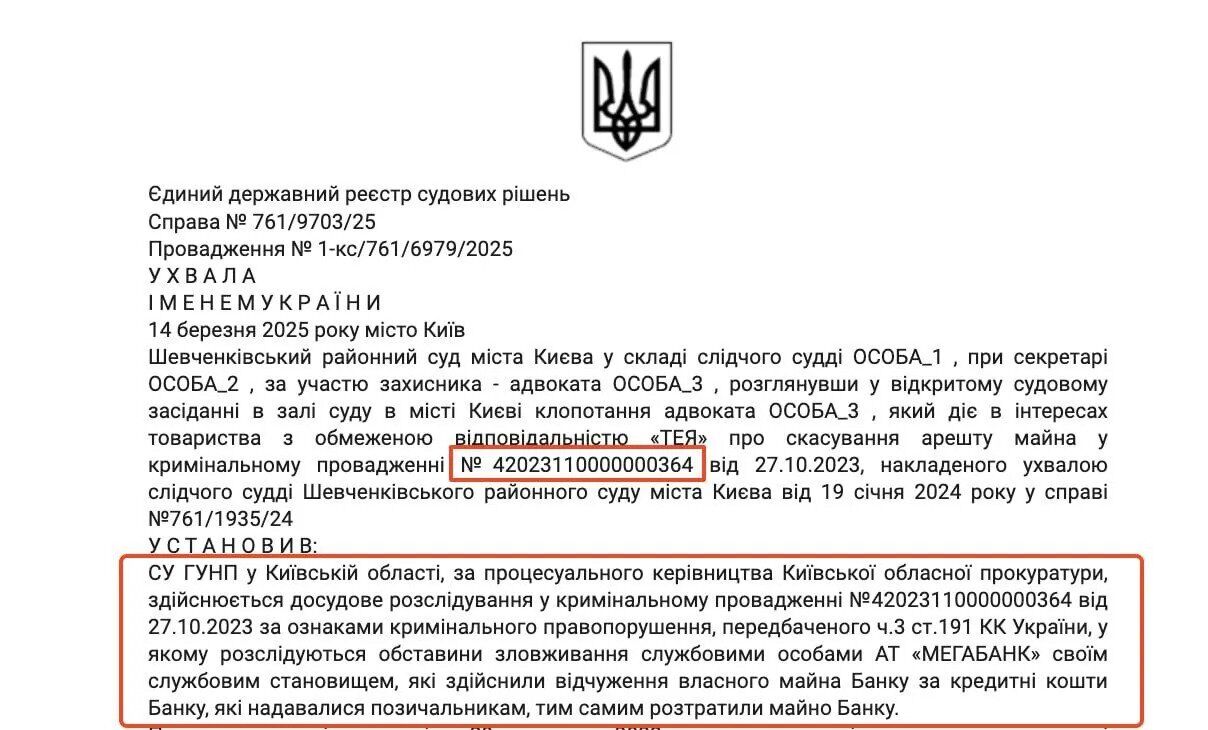 Єдиний державний реєстр судових рішень
Справа № 761/9703/25
Провадження № 1-кс/761/6979/2025
У Х В А Л А
І М Е Н Е М У К Р А Ї Н И
14 березня 2025 року місто Київ
Шевченківський районний суд міста Києва у складі слідчого судді ОСОБА_1 , при секретарі ОСОБА_2 , за участю захисника - адвоката ОСОБА_3 , розглянувши у відкритому судовому засіданні в залі суду в місті Києві клопотання адвоката ОСОБА_3 , який діє в інтересах товариства з обмеженою відповідальністю «ТЕЯ» про скасування арешту майна у кримінальному провадженні № 42023110000000364 від 27.10.2023, накладеного ухвалою слідчого судді Шевченківського районного суду міста Києва від 19 січня 2024 року у справі №761/1935/24
У С Т А Н О В И В:
СУ ГУНП у Київській області, за процесуального керівництва Київської обласної прокуратури, здійснюється досудове розслідування у кримінальному провадженні №42023110000000364 від 27.10.2023 за ознаками кримінального правопорушення, передбаченого ч.3 ст.191 КК України, у якому розслідуються обставини зловживання службовими особами АТ «МЕГАБАНК» своїм службовим становищем, які здійснили відчуження власного майна Банку за кредитні кошти Банку, які надавалися позичальникам, тим самим розтратили майно Банку.